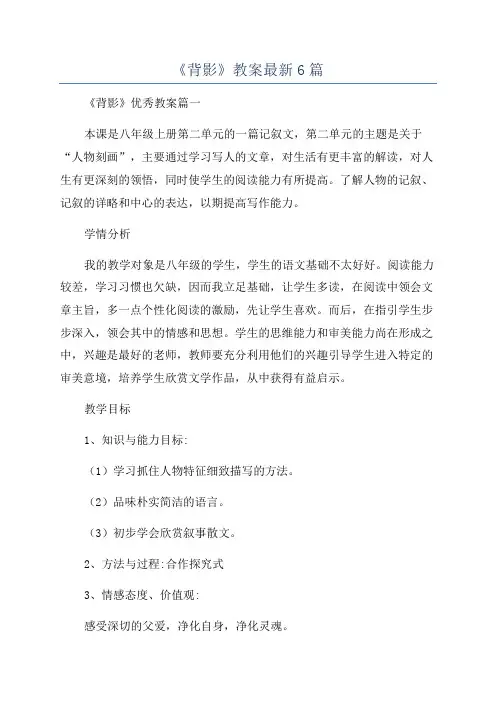 《背影》教案最新6篇

《背影》优秀教案篇一

本课是八年级上册第二单元的一篇记叙文，第二单元的主题是关于“人物刻画”，主要通过学习写人的文章，对生活有更丰富的解读，对人生有更深刻的领悟，同时使学生的阅读能力有所提高。了解人物的记叙、记叙的详略和中心的表达，以期提高写作能力。

学情分析

我的教学对象是八年级的学生，学生的语文基础不太好好。阅读能力较差，学习习惯也欠缺，因而我立足基础，让学生多读，在阅读中领会文章主旨，多一点个性化阅读的激励，先让学生喜欢。而后，在指引学生步步深入，领会其中的情感和思想。学生的思维能力和审美能力尚在形成之中，兴趣是最好的老师，教师要充分利用他们的兴趣引导学生进入特定的审美意境，培养学生欣赏文学作品，从中获得有益启示。

教学目标

1、知识与能力目标:

（1）学习抓住人物特征细致描写的方法。

（2）品味朴实简洁的语言。

（3）初步学会欣赏叙事散文。

2、方法与过程:合作探究式

3、情感态度、价值观:

感受深切的父爱，净化自身，净化灵魂。